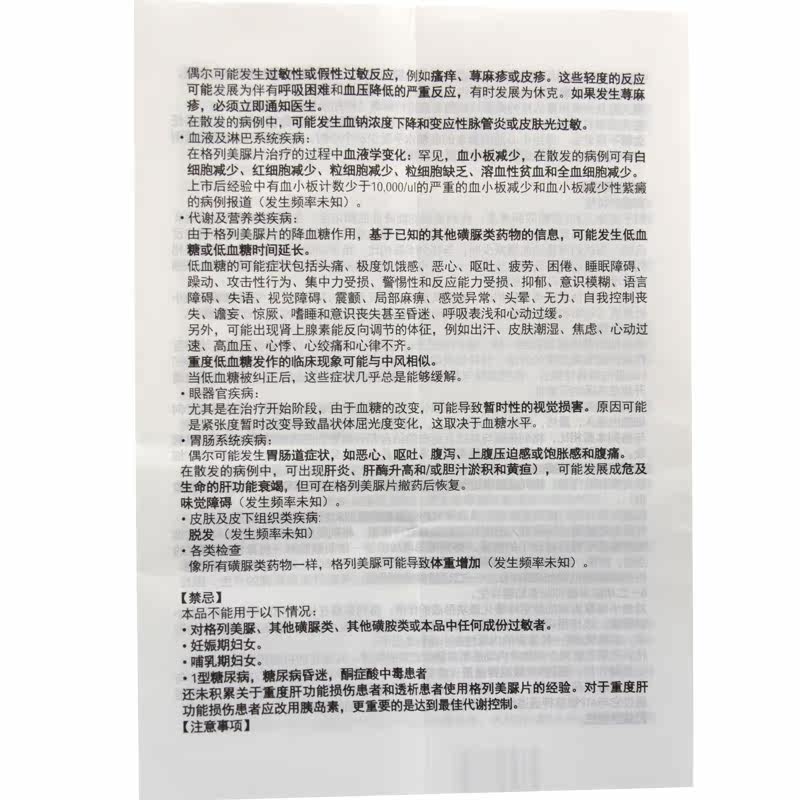 偶尔可能发生过敏性或假性过敏反应，例如瘙痒、荨麻疹或皮疹。这些轻度的反应可能发展为伴有呼吸困难和血压降低的严重反应，有时发展为休克。如果发生荨麻疹，必须立即通知医生。

在散发的病例中，可能发生血钠浓度下降和变应性脉管炎或皮肤光过敏。

• 血液及淋巴系统疾病：

在格列美脲片治疗的过程中血液学变化：罕见，血小板减少，在散发的病例可有白细胞减少、红细胞减少、粒细胞减少、粒细胞缺乏、溶血性贫血和全血细胞减少。

上市后经验中有血小板计数少于10,000/ul的严重的血小板减少和血小板减少性紫癜的病例报道（发生频率未知）。

• 代谢及营养类疾病：

由于格列美脲片的降血糖作用，基于已知的其他磺脲类药物的信息，可能发生低血糖或低血糖时间延长。

低血糖的可能症状包括头痛、极度饥饿感、恶心、呕吐、疲劳、困倦、睡眠障碍、躁动、攻击性行为、集中力受损、警惕性和反应能力受损、抑郁、意识模糊、语言障碍、失语、视觉障碍、震颤、局部麻痹、感觉异常、头晕、无力、自我控制丧失、谵妄、惊厥、嗜睡和意识丧失甚至昏迷、呼吸表浅和心动过缓。

另外，可能出现肾上腺素能反向调节的体征，例如出汗、皮肤潮湿、焦虑、心动过速、高血压、心悸、心绞痛和心律不齐。

重度低血糖发作的临床现象可能与中风相似。

当低血糖被纠正后，这些症状几乎总是能够缓解。

• 眼器官疾病：

尤其是在治疗开始阶段，由于血糖的改变，可能导致暂时性的视觉损害。原因可能是紧张度暂时改变导致晶状体屈光度变化，这取决于血糖水平。

• 胃肠系统疾病：

偶尔可能发生胃肠道症状，如恶心、呕吐、腹泻、上腹压迫感或饱胀感和腹痛。

在散发的病例中，可出现肝炎、肝酶升高和/或胆汁淤积和黄疸），可能发展成危及生命的肝功能衰竭，但可在格列美脲片撤药后恢复。

味觉障碍（发生频率未知）。

• 皮肤及皮下组织类疾病：

脱发（发生频率未知）

• 各类检查

像所有磺脲类药物一样，格列美脲可能导致体重增加（发生频率未知）。

【禁忌】

本品不能用于以下情况：

• 对格列美脲、其他磺脲类、其他磺胺类或本品中任何成份过敏者。

• 妊娠期妇女。

• 哺乳期妇女。

• 1型糖尿病，糖尿病昏迷，酮症酸中毒患者

还未积累关于重度肝功能损伤患者和透析患者使用格列美脲片的经验。对于重度肝功能损伤患者应改用胰岛素，更重要的是达到最佳代谢控制。

【注意事项】